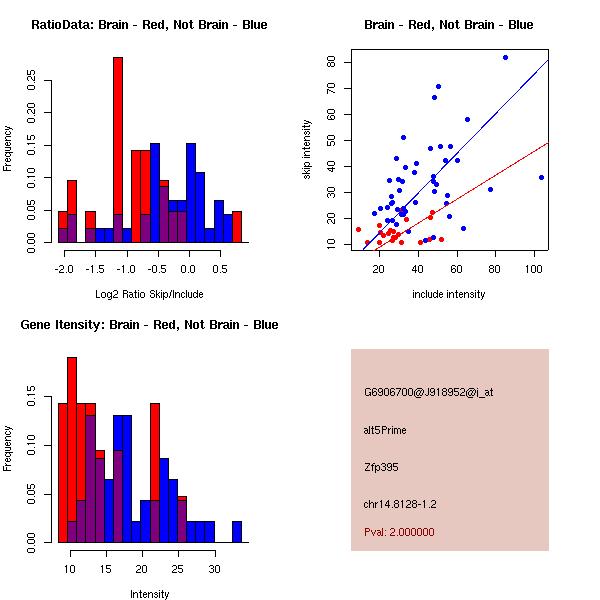 RatioData: Brain - Red, Not Brain - Blue

Frequency

0.00 0.05 0.10 0.15 0.20 0.25

-2.0 -1.5 -1.0 -0.5 0.0 0.5

Log2 Ratio Skip/Include

Brain - Red, Not Brain - Blue

skip intensity

10 20 30 40 50 60 70 80

20 40 60 80 100

include intensity

Gene Itensity: Brain - Red, Not Brain - Blue

Frequency

0.00 0.05 0.10 0.15

10 15 20 25 30

Intensity

G6906700@J918952@i_at

alt5Prime

Zfp395

chr14.8128-1.2

Pval: 2.000000